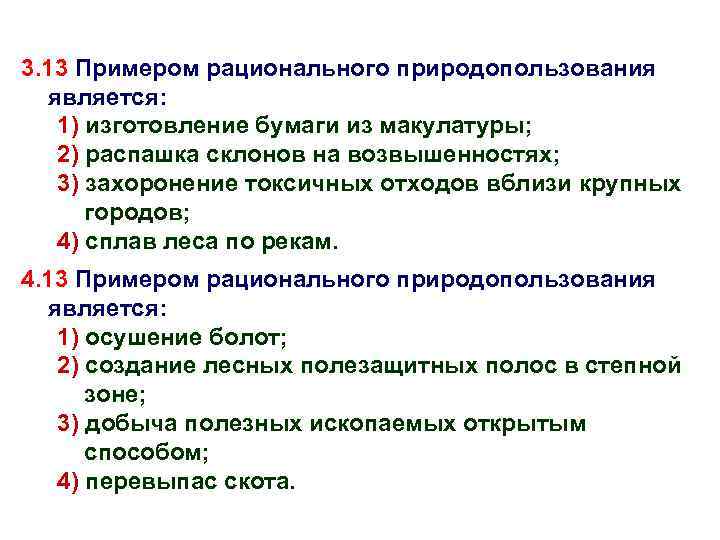 3.13 Примером рационального природопользования является:
1) изготовление бумаги из макулатуры;
2) распашка склонов на возвышенностях;
3) захоронение токсичных отходов вблизи крупных городов;
4) сплав леса по рекам.

4.13 Примером рационального природопользования является:
1) осушение болот;
2) создание лесных полезащитных полос в степной зоне;
3) добыча полезных ископаемых открытым способом;
4) перевыпас скота.